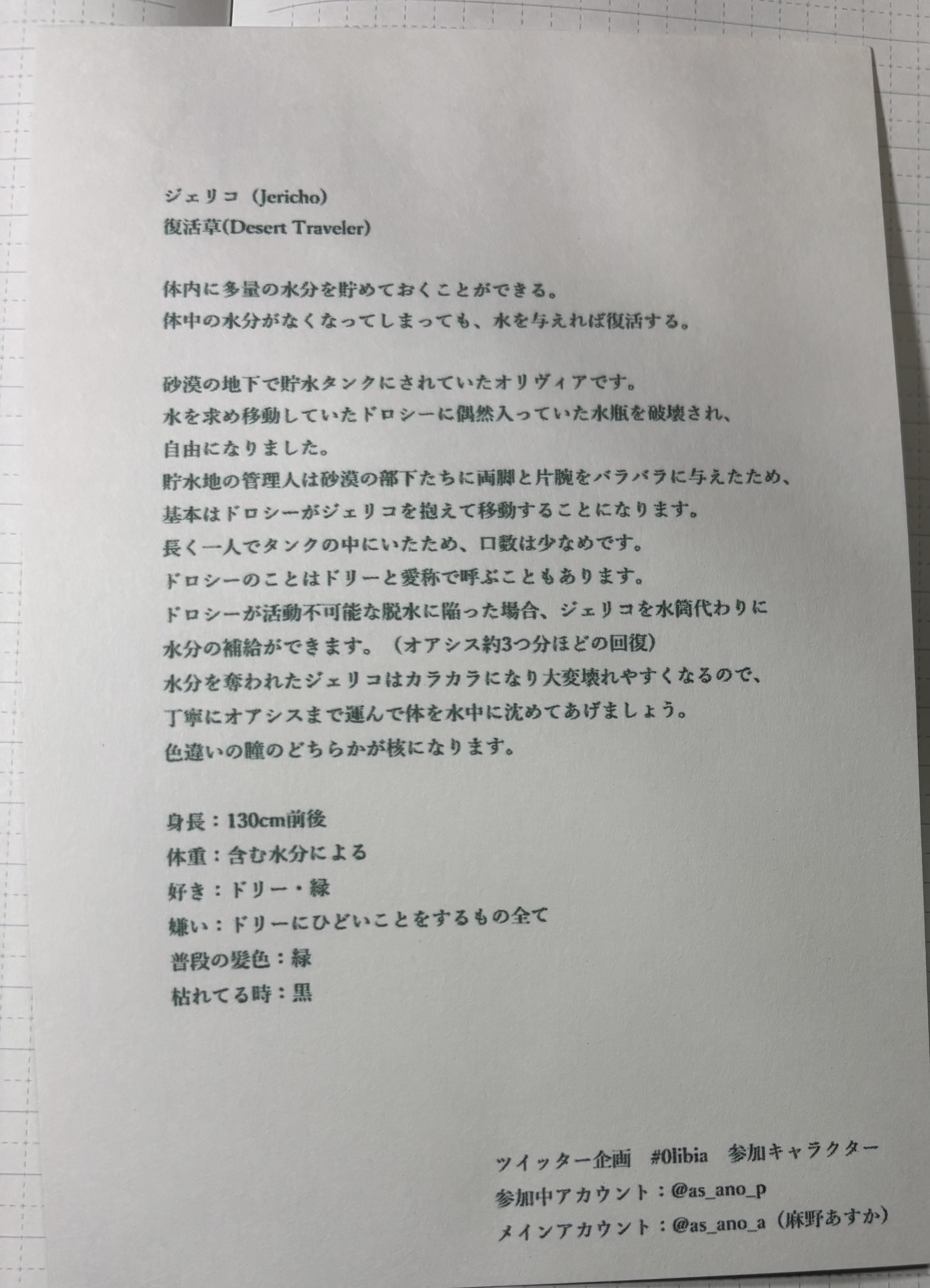 ジェリコ（Jericho）
復活草(Desert Traveler)

体内に多量の水分を貯めておくことができる。
体中の水分がなくなってしまっても、水を与えれば復活する。

砂漠の地下で貯水タンクにされていたオリヴィアです。
水を求め移動していたドロシーに偶然入っていた水瓶を破壊され、
自由になりました。
貯水地の管理人は砂漠の部下たちに両脚と片腕をバラバラに与えたため、
基本はドロシーがジェリコを抱えて移動することになります。
長く一人でタンクの中にいたため、口数は少なめです。
ドロシーのことはドリーと愛称で呼ぶこともあります。
ドロシーが活動不可能な脱水に陥った場合、ジェリコを水筒代わりに
水分の補給ができます。（オアシス約3つ分ほどの回復）
水分を奪われたジェリコはカラカラになり大変壊れやすくなるので、
丁寧にオアシスまで運んで体を水中に沈めてあげましょう。
色違いの瞳のどちらかが核になります。

身長：130cm前後
体重：含む水分による
好き：ドリー・緑
嫌い：ドリーにひどいことをするもの全て
普段の髪色：緑
枯れてる時：黒

ツイッター企画　#0libia　参加キャラクター
参加中アカウント：@as_ano_p
メインアカウント：@as_ano_a（麻野あすか）